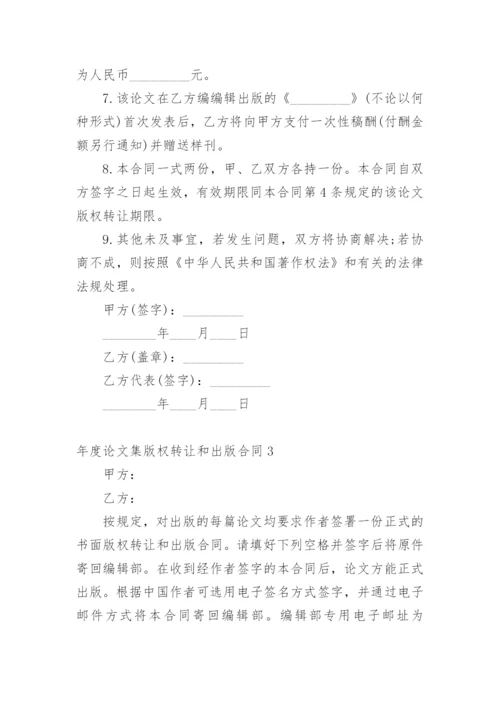 为人民币_________元。

7. 该论文在乙方编编辑出版的《_________》(不论以何种形式)首次发表后，乙方将向甲方支付一次性稿酬(付酬金额另行通知)并赠送样刊。

8. 本合同一式两份，甲、乙双方各持一份。本合同自双方签字之日起生效，有效期限同本合同第4条规定的该论文版权转让期限。

9. 其他未及事宜，若发生问题，双方将协商解决;若协商不成，则按照《中华人民共和国著作权法》和有关的法律法规处理。

甲方(签字)：_________

________年____月____日

乙方(盖章)：_________

乙方代表(签字)：_________

________年____月____日

年度论文集版权转让和出版合同3

甲方：

乙方：

按规定，对出版的每篇论文均要求作者签署一份正式的书面版权转让和出版合同。请填好下列空格并签字后将原件寄回编辑部。在收到经作者签字的本合同后，论文方能正式出版。根据中国作者可选用电子签名方式签字，并通过电子邮件方式将本合同寄回编辑部。编辑部专用电子邮址为